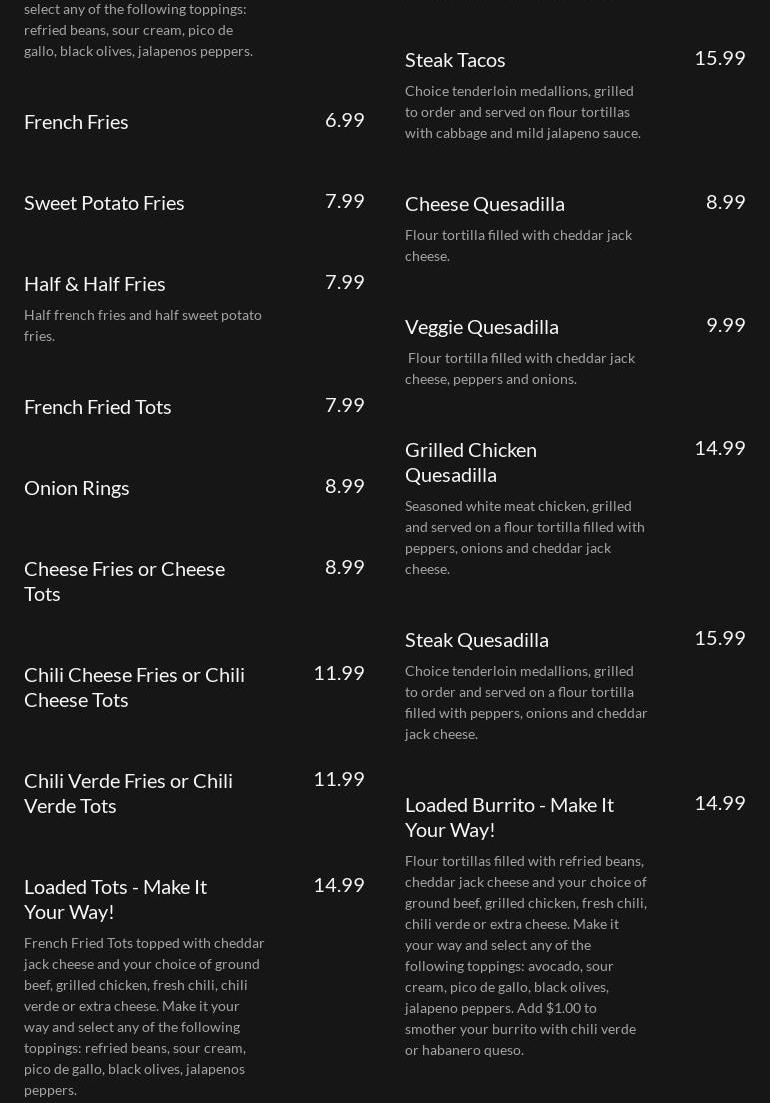 select any of the following toppings: refried beans, sour cream, pico de gallo, black olives, jalapenos peppers.

French Fries 6.99

Sweet Potato Fries 7.99

Half & Half Fries 7.99
Half french fries and half sweet potato fries.

French Fried Tots 7.99

Onion Rings 8.99

Cheese Fries or Cheese Tots 8.99

Chili Cheese Fries or Chili Cheese Tots 11.99

Chili Verde Fries or Chili Verde Tots 11.99

Loaded Tots - Make It Your Way! 14.99
French Fried Tots topped with cheddar jack cheese and your choice of ground beef, grilled chicken, fresh chili, chili verde or extra cheese. Make it your way and select any of the following toppings: refried beans, sour cream, pico de gallo, black olives, jalapenos peppers.

Steak Tacos 15.99
Choice tenderloin medallions, grilled to order and served on flour tortillas with cabbage and mild jalapeno sauce.

Cheese Quesadilla 8.99
Flour tortilla filled with cheddar jack cheese.

Veggie Quesadilla 9.99
Flour tortilla filled with cheddar jack cheese, peppers and onions.

Grilled Chicken Quesadilla 14.99
Seasoned white meat chicken, grilled and served on a flour tortilla filled with peppers, onions and cheddar jack cheese.

Steak Quesadilla 15.99
Choice tenderloin medallions, grilled to order and served on a flour tortilla filled with peppers, onions and cheddar jack cheese.

Loaded Burrito - Make It Your Way! 14.99
Flour tortillas filled with refried beans, cheddar jack cheese and your choice of ground beef, grilled chicken, fresh chili, chili verde or extra cheese. Make it your way and select any of the following toppings: avocado, sour cream, pico de gallo, black olives, jalapeno peppers. Add $1.00 to smother your burrito with chili verde or habanero queso.